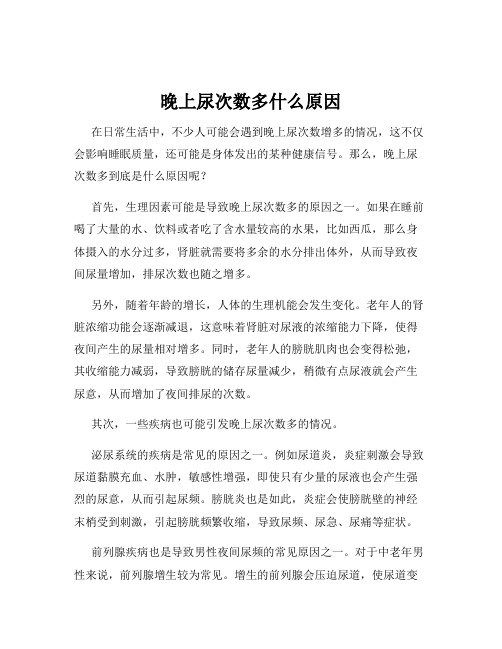 晚上尿次数多什么原因

在日常生活中，不少人可能会遇到晚上尿次数增多的情况，这不仅会影响睡眠质量，还可能是身体发出的某种健康信号。那么，晚上尿次数多到底是什么原因呢？

首先，生理因素可能是导致晚上尿次数多的原因之一。如果在睡前喝了大量的水、饮料或者吃了含水量较高的水果，比如西瓜，那么身体摄入的水分过多，肾脏就需要将多余的水分排出体外，从而导致夜间尿量增加，排尿次数也随之增多。

另外，随着年龄的增长，人体的生理机能会发生变化。老年人的肾脏浓缩功能会逐渐减退，这意味着肾脏对尿液的浓缩能力下降，使得夜间产生的尿量相对增多。同时，老年人的膀胱肌肉也会变得松弛，其收缩能力减弱，导致膀胱的储存尿量减少，稍微有点尿液就会产生尿意，从而增加了夜间排尿的次数。

其次，一些疾病也可能引发晚上尿次数多的情况。

泌尿系统的疾病是常见的原因之一。例如尿道炎，炎症刺激会导致尿道黏膜充血、水肿，敏感性增强，即使只有少量的尿液也会产生强烈的尿意，从而引起尿频。膀胱炎也是如此，炎症会使膀胱壁的神经末梢受到刺激，引起膀胱频繁收缩，导致尿频、尿急、尿痛等症状。

前列腺疾病也是导致男性夜间尿频的常见原因之一。对于中老年男性来说，前列腺增生较为常见。增生的前列腺会压迫尿道，使尿道变